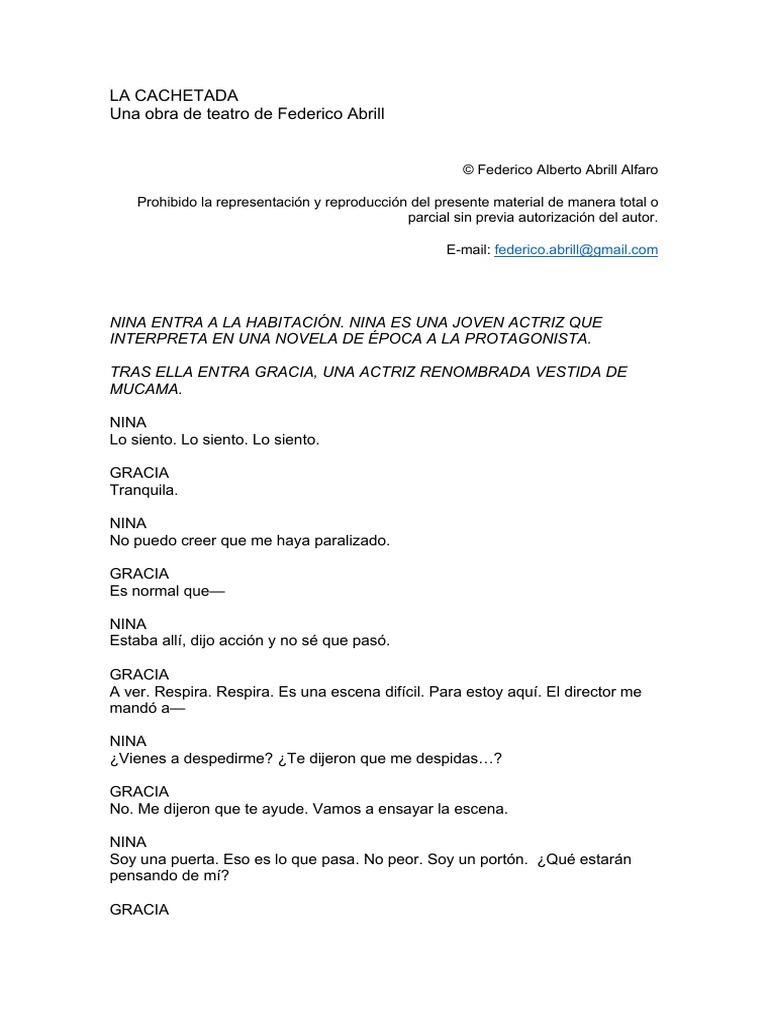 LA CACHETADA
Una obra de teatro de Federico Abrill

© Federico Alberto Abrill Alfaro

Prohibido la representación y reproducción del presente material de manera total o parcial sin previa autorización del autor.

E-mail: federico.abrill@gmail.com

NINA ENTRA A LA HABITACIÓN. NINA ES UNA JOVEN ACTRIZ QUE INTERPRETA EN UNA NOVELA DE ÉPOCA A LA PROTAGONISTA.

TRAS ELLA ENTRA GRACIA, UNA ACTRIZ RENOMBRADA VESTIDA DE MUCAMA.

NINA
Lo siento. Lo siento. Lo siento.

GRACIA
Tranquila.

NINA
No puedo creer que me haya paralizado.

GRACIA
Es normal que—

NINA
Estaba allí, dijo acción y no sé que pasó.

GRACIA
A ver. Respira. Respira. Es una escena difícil. Para estoy aquí. El director me mandó a—

NINA
¿Vienes a despedirme? ¿Te dijeron que me despidas…?

GRACIA
No. Me dijeron que te ayude. Vamos a ensayar la escena.

NINA
Soy una puerta. Eso es lo que pasa. No peor. Soy un portón. ¿Qué estarán pensando de mí?

GRACIA